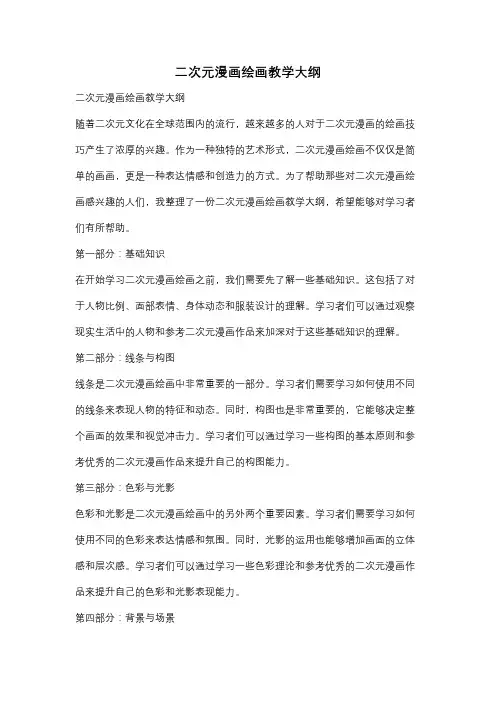 二次元漫画绘画教学大纲

二次元漫画绘画教学大纲

随着二次元文化在全球范围内的流行，越来越多的人对于二次元漫画的绘画技巧产生了浓厚的兴趣。作为一种独特的艺术形式，二次元漫画绘画不仅仅是简单的画画，更是一种表达情感和创造力的方式。为了帮助那些对二次元漫画绘画感兴趣的人们，我整理了一份二次元漫画绘画教学大纲，希望能够对学习者们有所帮助。

第一部分：基础知识

在开始学习二次元漫画绘画之前，我们需要先了解一些基础知识。这包括了对于人物比例、面部表情、身体动态和服装设计的理解。学习者们可以通过观察现实生活中的人物和参考二次元漫画作品来加深对于这些基础知识的理解。

第二部分：线条与构图

线条是二次元漫画绘画中非常重要的一部分。学习者们需要学习如何使用不同的线条来表现人物的特征和动态。同时，构图也是非常重要的，它能够决定整个画面的效果和视觉冲击力。学习者们可以通过学习一些构图的基本原则和参考优秀的二次元漫画作品来提升自己的构图能力。

第三部分：色彩与光影

色彩和光影是二次元漫画绘画中的另外两个重要因素。学习者们需要学习如何使用不同的色彩来表达情感和氛围。同时，光影的运用也能够增加画面的立体感和层次感。学习者们可以通过学习一些色彩理论和参考优秀的二次元漫画作品来提升自己的色彩和光影表现能力。

第四部分：背景与场景